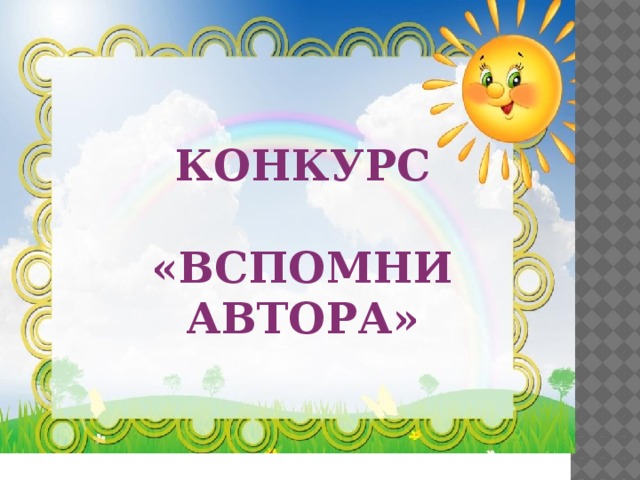 КОНКУРС

«ВСПОМНИ АВТОРА»